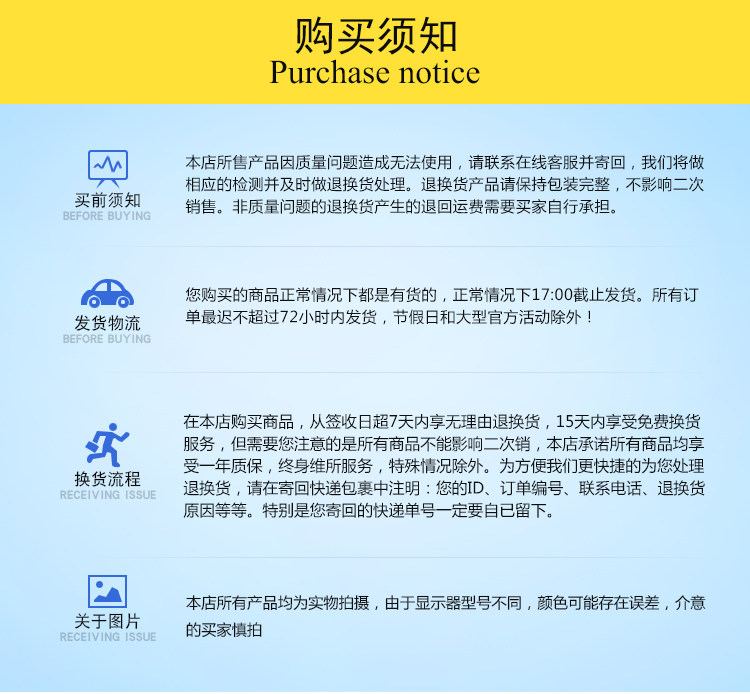 购买须知
Purchase notice

买前须知
BEFORE BUYING

本店所售产品因质量问题造成无法使用，请联系在线客服并寄回，我们将做相应的检测并及时做退换货处理。退换货产品请保持包装完整，不影响二次销售。非质量问题的退换货产生的退回运费需要买家自行承担。

发货物流
BEFORE BUYING

您购买的商品正常情况下都是有货的，正常情况下17:00截止发货。所有订单最迟不超过72小时内发货，节假日和大型官方活动除外！

换货流程
RECEIVING ISSUE

在本店购买商品，从签收日超7天内享无理由退换货，15天内享受免费换货服务，但需要您注意的是所有商品不能影响二次销，本店承诺所有商品均享受一年质保，终身维所服务，特殊情况除外。为方便我们更快捷的为您处理退换货，请在寄回快递包裹中注明：您的ID、订单编号、联系电话、退换货原因等等。特别是您寄回的快递单号一定要自已留下。

关于图片
RECEIVING ISSUE

本店所有产品均为实物拍摄，由于显示器型号不同，颜色可能存在误差，介意的买家慎拍